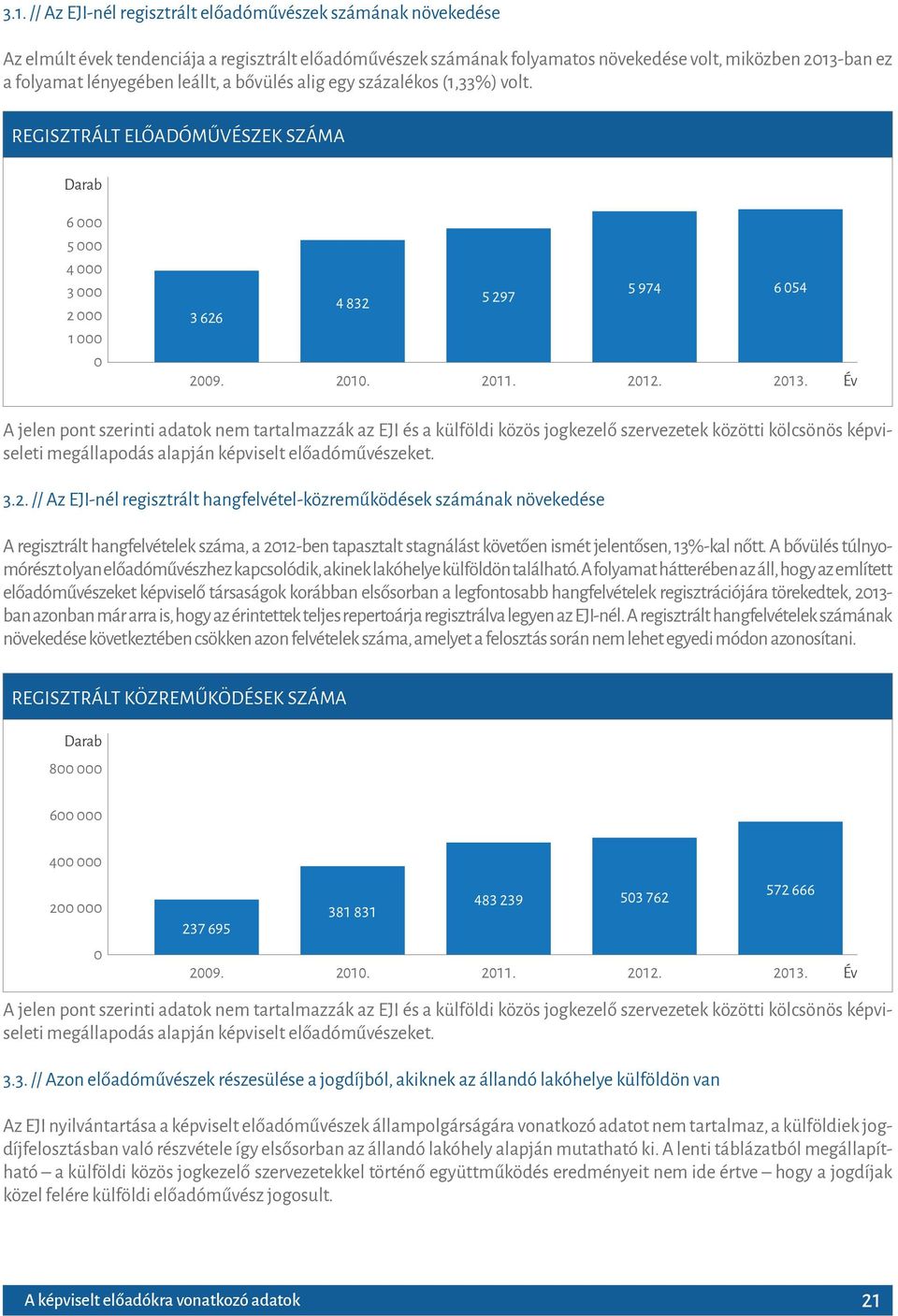 3.1. // Az EJI-nél regisztrált előadóművészek számának növekedése

Az elmúlt évek tendenciája a regisztrált előadóművészek számának folyamatos növekedése volt, miközben 2013-ban ez a folyamat lényegében leállt, a bővülés alig egy százalékos (1,33%) volt.

REGISZTRÁLT ELŐADÓMŰVÉSZEK SZÁMA

Darab

6 000
5 000
4 000
3 000
2 000
1 000
0

3 626
4 832
5 297
5 974
6 054

2009. 2010. 2011. 2012. 2013. Év

A jelen pont szerinti adatok nem tartalmazzák az EJI és a külföldi közös jogkezelő szervezetek közötti kölcsönös képviseleti megállapodás alapján képviselt előadóművészeket.

3.2. // Az EJI-nél regisztrált hangfelvétel-közreműködések számának növekedése

A regisztrált hangfelvételek száma, a 2012-ben tapasztalt stagnálást követően ismét jelentősen, 13%-kal nőtt. A bővülés túlnyomórészt olyan előadóművészhez kapcsolódik, akinek lakóhelye külföldön található. A folyamat hátterében az áll, hogy az említett előadóművészeket képviselő társaságok korábban elsősorban a legfontosabb hangfelvételek regisztrációjára törekedtek, 2013-ban azonban már arra is, hogy az érintettek teljes repertoárja regisztrálva legyen az EJI-nél. A regisztrált hangfelvételek számának növekedése következtében csökken azon felvételek száma, amelyet a felosztás során nem lehet egyedi módon azonosítani.

REGISZTRÁLT KÖZREMŰKÖDÉSEK SZÁMA

Darab

800 000
600 000
400 000
200 000
0

237 695
381 831
483 239
503 762
572 666

2009. 2010. 2011. 2012. 2013. Év

A jelen pont szerinti adatok nem tartalmazzák az EJI és a külföldi közös jogkezelő szervezetek közötti kölcsönös képviseleti megállapodás alapján képviselt előadóművészeket.

3.3. // Azon előadóművészek részesülése a jogdíjból, akiknek az állandó lakóhelye külföldön van

Az EJI nyilvántartása a képviselt előadóművészek állampolgárságára vonatkozó adatot nem tartalmaz, a külföldiek jogdíjfelosztásban való részvétele így elsősorban az állandó lakóhely alapján mutatható ki. A lenti táblázatból megállapítható – a külföldi közös jogkezelő szervezetekkel történő együttműködés eredményeit nem ide értve – hogy a jogdíjak közel felére külföldi előadóművész jogosult.

A képviselt előadókra vonatkozó adatok 21